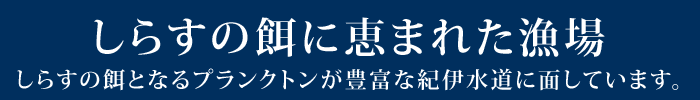 しらすの餌に恵まれた漁場
しらすの餌となるプランクトンが豊富な紀伊水道に面しています。